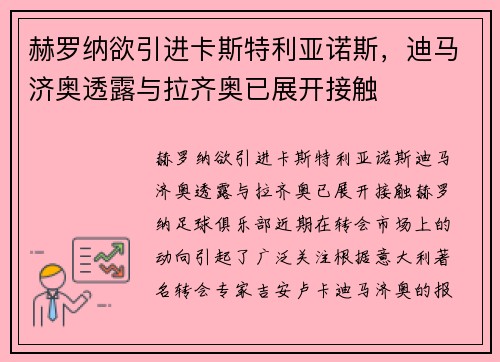 赫罗纳欲引进卡斯特利亚诺斯，迪马济奥透露与拉齐奥已展开接触

赫罗纳欲引进卡斯特利亚诺斯迪马济奥透露与拉齐奥已展开接触赫罗纳足球俱乐部近期在转会市场上的动向引起了广泛关注根据意大利著名转会专家吉安卢卡迪马济奥的报